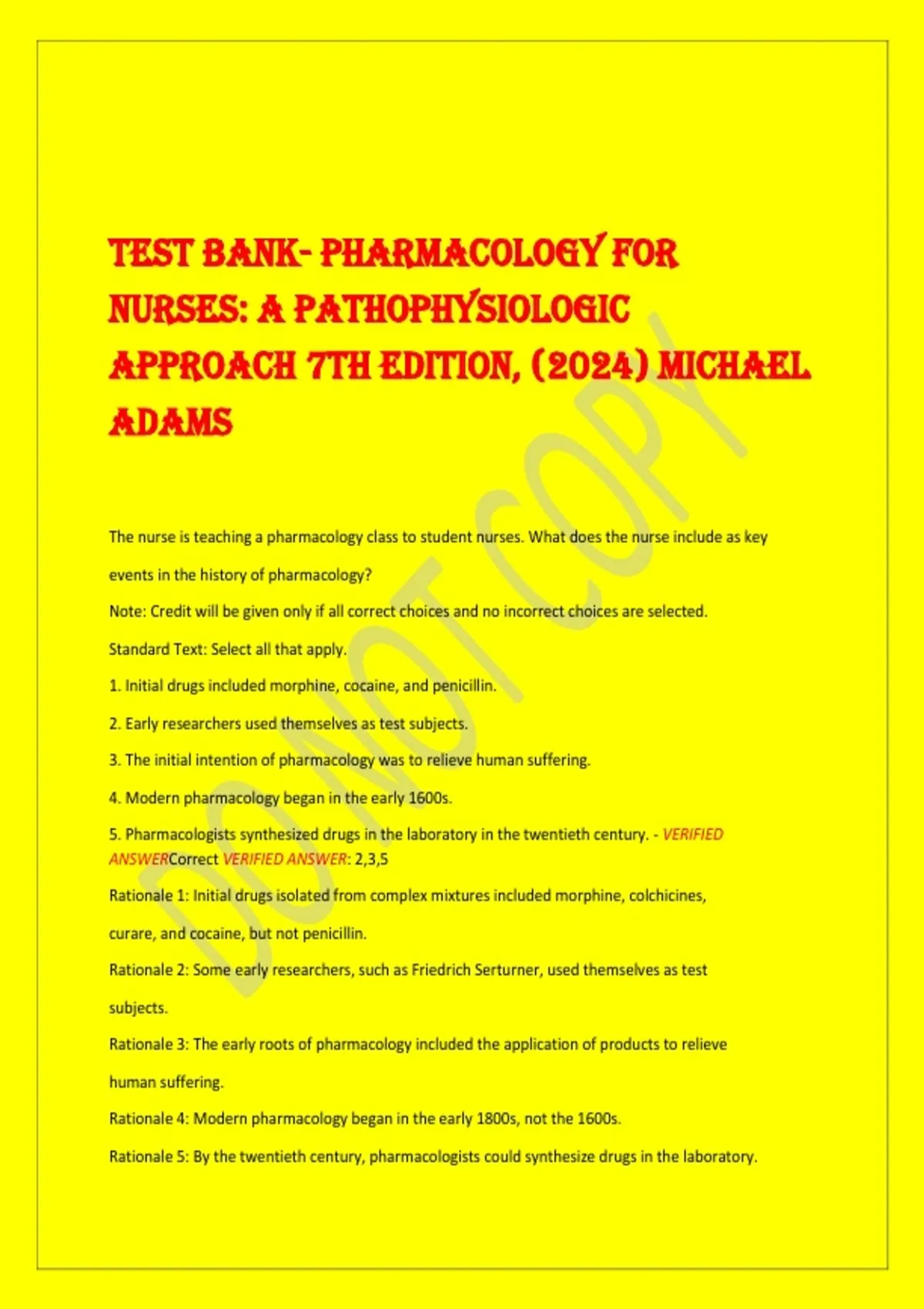 TEST BANK- PHARMACOLOGY FOR NURSES: A PATHOPHYSIOLOGIC APPROACH 7TH EDITION, (2024) MICHAEL ADAMS

DO NOT COPY

The nurse is teaching a pharmacology class to student nurses. What does the nurse include as key events in the history of pharmacology?

Note: Credit will be given only if all correct choices and no incorrect choices are selected.

Standard Text: Select all that apply.

1. Initial drugs included morphine, cocaine, and penicillin.

2. Early researchers used themselves as test subjects.

3. The initial intention of pharmacology was to relieve human suffering.

4. Modern pharmacology began in the early 1600s.

5. Pharmacologists synthesized drugs in the laboratory in the twentieth century. - VERIFIED ANSWERCorrect VERIFIED ANSWER: 2,3,5

Rationale 1: Initial drugs isolated from complex mixtures included morphine, colchicines, curare, and cocaine, but not penicillin.

Rationale 2: Some early researchers, such as Friedrich Serturner, used themselves as test subjects.

Rationale 3: The early roots of pharmacology included the application of products to relieve human suffering.

Rationale 4: Modern pharmacology began in the early 1800s, not the 1600s.

Rationale 5: By the twentieth century, pharmacologists could synthesize drugs in the laboratory.